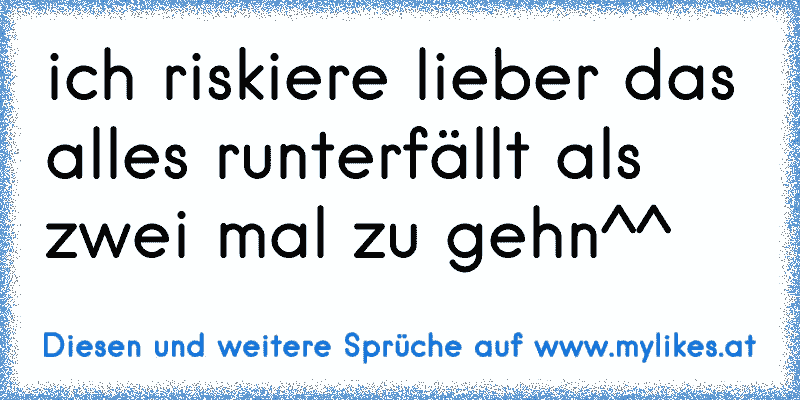 ich riskiere lieber das alles runterfällt als zwei mal zu gehn^^

Diesen und weitere Sprüche auf www.mylikes.at